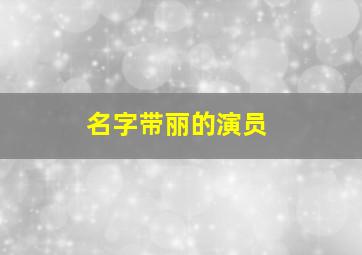 名字带丽的演员